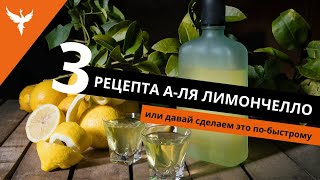 3 РЕЦЕПТА А-ЛЯ ЛИМОНЧЕЛЛО

или давай сделаем это по-быстрому